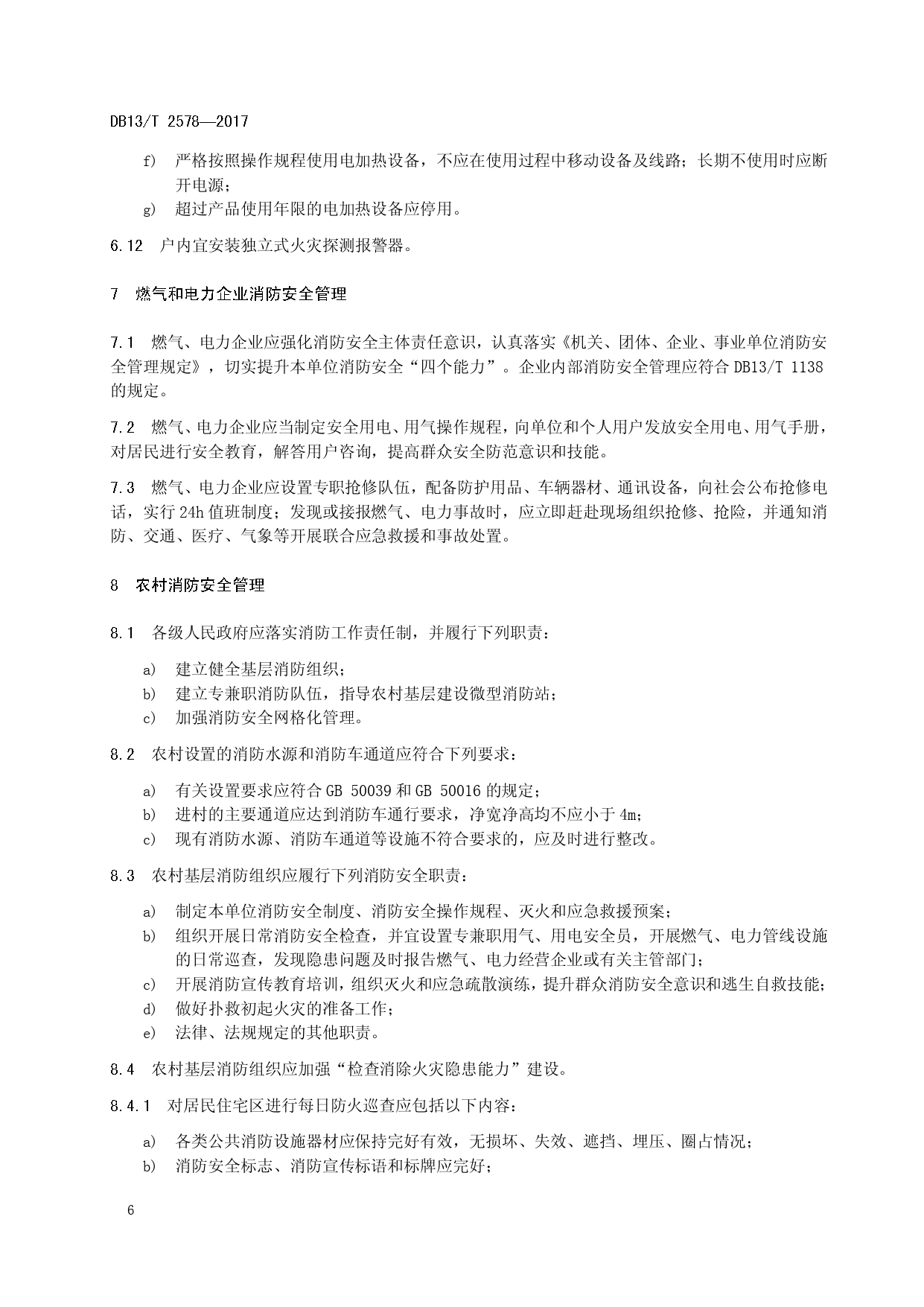 DB13/T 2578—2017

f) 严格按照操作规程使用电加热设备，不应在使用过程中移动设备及线路；长期不使用时应断开电源；
g) 超过产品使用年限的电加热设备应停用。

6.12 户内宜安装独立式火灾探测报警器。

7 燃气和电力企业消防安全管理

7.1 燃气、电力企业应强化消防安全主体责任意识，认真落实《机关、团体、企业、事业单位消防安全管理规定》，切实提升本单位消防安全“四个能力”。企业内部消防安全管理应符合 DB13/T 1138 的规定。

7.2 燃气、电力企业应当制定安全用电、用气操作规程，向单位和个人用户发放安全用电、用气手册，对居民进行安全教育，解答用户咨询，提高群众安全防范意识和技能。

7.3 燃气、电力企业应设置专职抢修队伍，配备防护用品、车辆器材、通讯设备，向社会公布抢修电话，实行 24h 值班制度；发现或接报燃气、电力事故时，应立即赶赴现场组织抢修、抢险，并通知消防、交通、医疗、气象等开展联合应急救援和事故处置。

8 农村消防安全管理

8.1 各级人民政府应落实消防工作责任制，并履行下列职责：

a) 建立健全基层消防组织；
b) 建立专兼职消防队伍，指导农村基层建设微型消防站；
c) 加强消防安全网格化管理。

8.2 农村设置的消防水源和消防车通道应符合下列要求：

a) 有关设置要求应符合 GB 50039 和 GB 50016 的规定；
b) 进村的主要通道应达到消防车通行要求，净宽净高均不应小于 4m；
c) 现有消防水源、消防车通道等设施不符合要求的，应及时进行整改。

8.3 农村基层消防组织应履行下列消防安全职责：

a) 制定本单位消防安全制度、消防安全操作规程、灭火和应急救援预案；
b) 组织开展日常消防安全检查，并宜设置专兼职用气、用电安全员，开展燃气、电力管线设施的日常巡查，发现隐患问题及时报告燃气、电力经营企业或有关主管部门；
c) 开展消防宣传教育培训，组织灭火和应急疏散演练，提升群众消防安全意识和逃生自救技能；
d) 做好扑救初起火灾的准备工作；
e) 法律、法规规定的其他职责。

8.4 农村基层消防组织应加强“检查消除火灾隐患能力”建设。

8.4.1 对居民住宅区进行每日防火巡查应包括以下内容：

a) 各类公共消防设施器材应保持完好有效，无损坏、失效、遮挡、埋压、圈占情况；
b) 消防安全标志、消防宣传标语和标牌应完好；

6